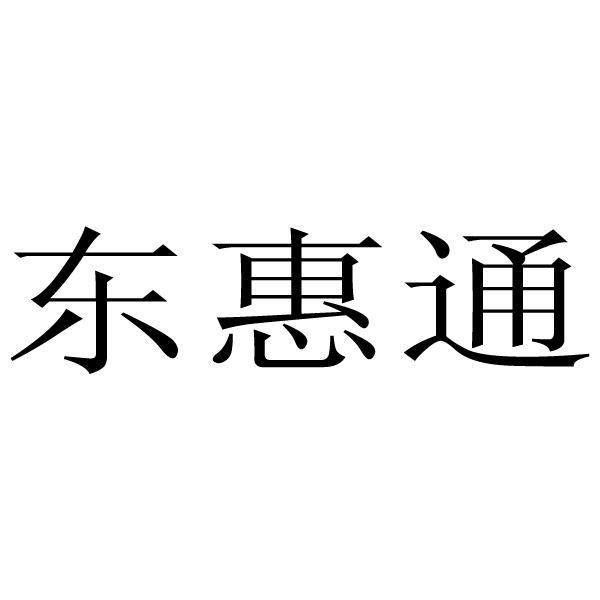 东惠通